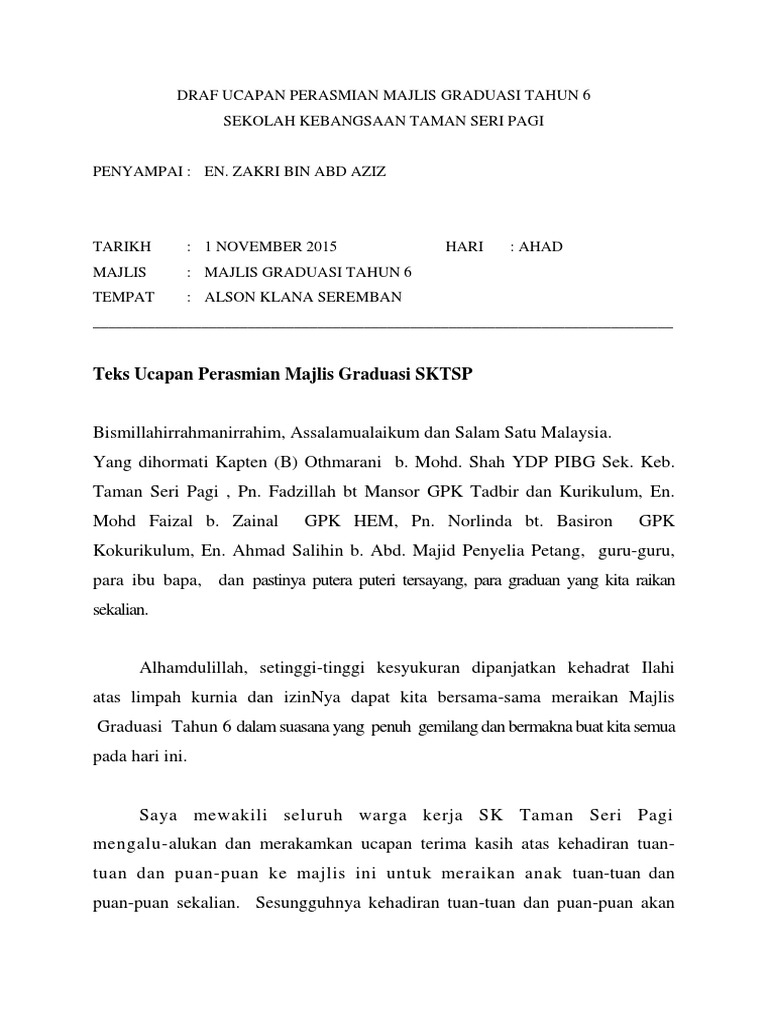 DRAF UCAPAN PERASMIAN MAJLIS GRADUASI TAHUN 6
SEKOLAH KEBANGSAAN TAMAN SERI PAGI

PENYAMPAI : EN. ZAKRI BIN ABD AZIZ

TARIKH : 1 NOVEMBER 2015 HARI : AHAD
MAJLIS : MAJLIS GRADUASI TAHUN 6
TEMPAT : ALSON KLANA SEREMBAN

Teks Ucapan Perasmian Majlis Graduasi SKTSP

Bismillahirrahmanirrahim, Assalamualaikum dan Salam Satu Malaysia.
Yang dihormati Kapten (B) Othmarani b. Mohd. Shah YDP PIBG Sek. Keb. Taman Seri Pagi , Pn. Fadzillah bt Mansor GPK Tadbir dan Kurikulum, En. Mohd Faizal b. Zainal GPK HEM, Pn. Norlinda bt. Basiron GPK Kokurikulum, En. Ahmad Salihin b. Abd. Majid Penyelia Petang, guru-guru, para ibu bapa, dan pastinya putera puteri tersayang, para graduan yang kita raikan sekalian.

Alhamdulillah, setinggi-tinggi kesyukuran dipanjatkan kehadrat Ilahi atas limpah kurnia dan izinNya dapat kita bersama-sama meraikan Majlis Graduasi Tahun 6 dalam suasana yang penuh gemilang dan bermakna buat kita semua pada hari ini.

Saya mewakili seluruh warga kerja SK Taman Seri Pagi mengalu-alukan dan merakamkan ucapan terima kasih atas kehadiran tuan-tuan dan puan-puan ke majlis ini untuk meraikan anak tuan-tuan dan puan-puan sekalian. Sesungguhnya kehadiran tuan-tuan dan puan-puan akan